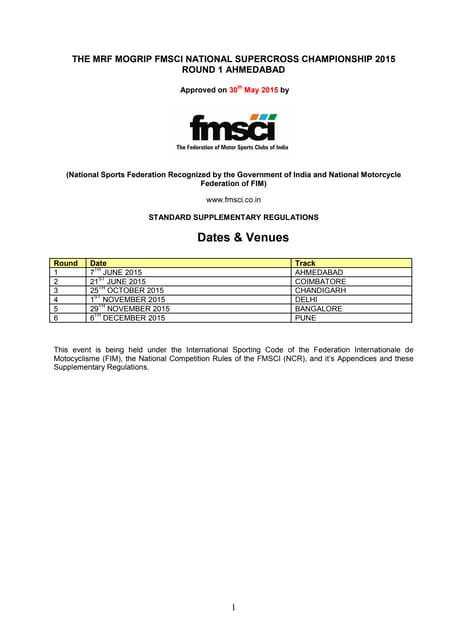 THE MRF MOGRIP FMSCI NATIONAL SUPERCROSS CHAMPIONSHIP 2015
ROUND 1 AHMEDABAD

Approved on 30$^{th}$ May 2015 by

fmsci
The Federation of Motor Sports Clubs of India

(National Sports Federation Recognized by the Government of India and National Motorcycle Federation of FIM)

www.fmsci.co.in

STANDARD SUPPLEMENTARY REGULATIONS

Dates & Venues

| Round | Date | Track |
|---|---|---|
| 1 | 7$^{TH}$ JUNE 2015 | AHMEDABAD |
| 2 | 21$^{ST}$ JUNE 2015 | COIMBATORE |
| 3 | 25$^{TH}$ OCTOBER 2015 | CHANDIGARH |
| 4 | 1$^{ST}$ NOVEMBER 2015 | DELHI |
| 5 | 29$^{TH}$ NOVEMBER 2015 | BANGALORE |
| 6 | 6$^{TH}$ DECEMBER 2015 | PUNE |

This event is being held under the International Sporting Code of the Federation Internationale de Motocyclisme (FIM), the National Competition Rules of the FMSCI (NCR), and it's Appendices and these Supplementary Regulations.

1